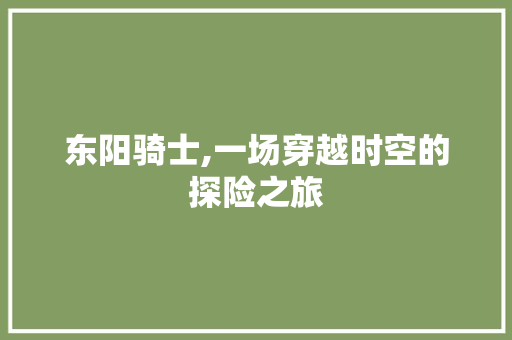 东阳骑士,一场穿越时空的探险之旅